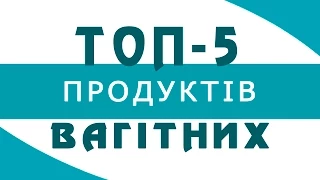 ТОП-5
ПРОДУКТІВ
ВАГІТНИХ